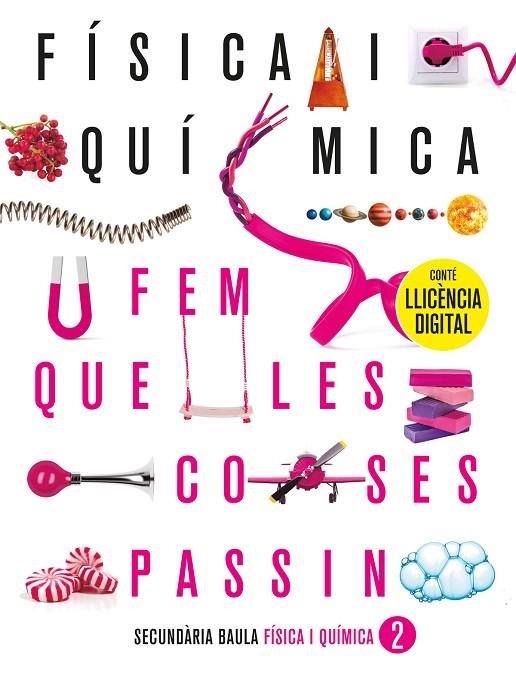 FÍSICA I
QUÍMICA

FEM
QUE LES
COSES
PASSIN

CONTÉ
LLICÈNCIA
DIGITAL

SECUNDÀRIA BAULA FÍSICA I QUÍMICA 2